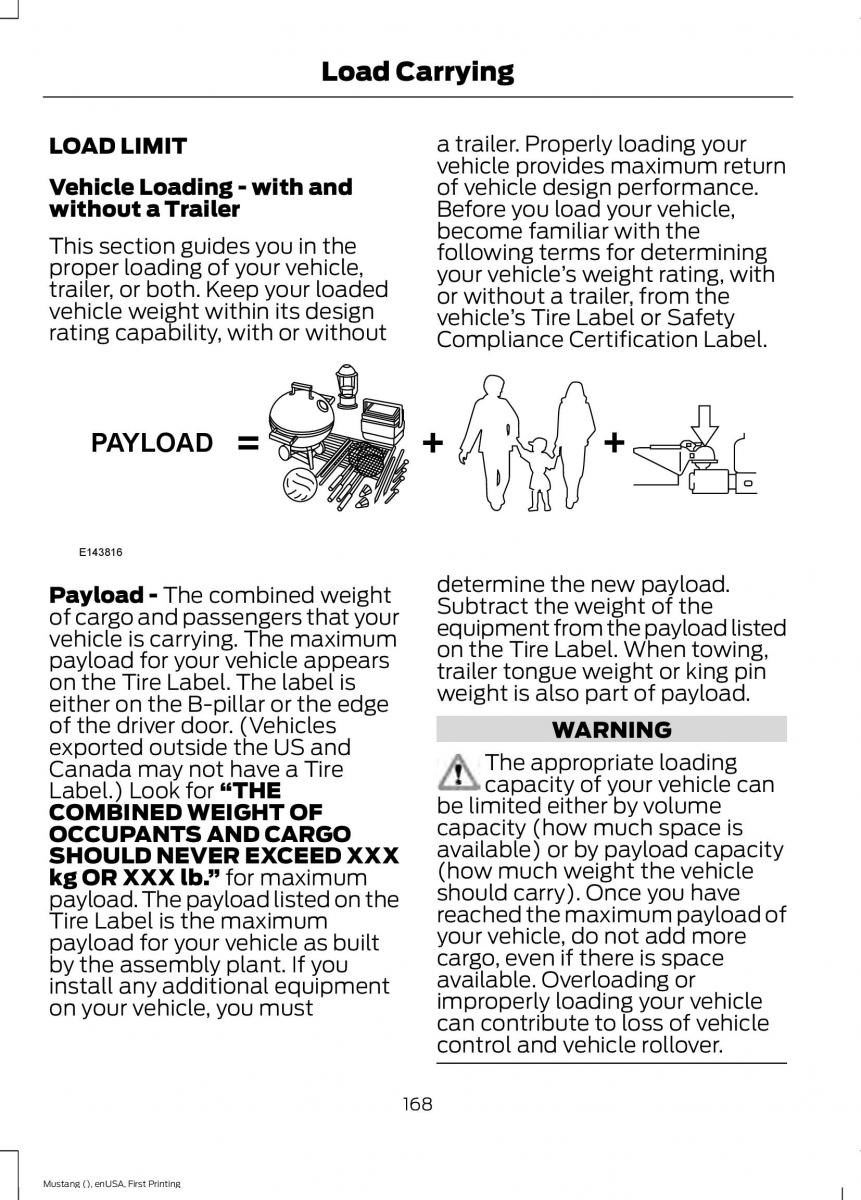 Load Carrying

LOAD LIMIT

Vehicle Loading - with and without a Trailer

This section guides you in the proper loading of your vehicle, trailer, or both. Keep your loaded vehicle weight within its design rating capability, with or without a trailer. Properly loading your vehicle provides maximum return of vehicle design performance. Before you load your vehicle, become familiar with the following terms for determining your vehicle's weight rating, with or without a trailer, from the vehicle's Tire Label or Safety Compliance Certification Label.

PAYLOAD = + +

E143816

Payload - The combined weight of cargo and passengers that your vehicle is carrying. The maximum payload for your vehicle appears on the Tire Label. The label is either on the B-pillar or the edge of the driver door. (Vehicles exported outside the US and Canada may not have a Tire Label.) Look for "THE COMBINED WEIGHT OF OCCUPANTS AND CARGO SHOULD NEVER EXCEED XXX kg OR XXX lb." for maximum payload. The payload listed on the Tire Label is the maximum payload for your vehicle as built by the assembly plant. If you install any additional equipment on your vehicle, you must determine the new payload. Subtract the weight of the equipment from the payload listed on the Tire Label. When towing, trailer tongue weight or king pin weight is also part of payload.

WARNING

The appropriate loading capacity of your vehicle can be limited either by volume capacity (how much space is available) or by payload capacity (how much weight the vehicle should carry). Once you have reached the maximum payload of your vehicle, do not add more cargo, even if there is space available. Overloading or improperly loading your vehicle can contribute to loss of vehicle control and vehicle rollover.

168

Mustang (), enUSA, First Printing